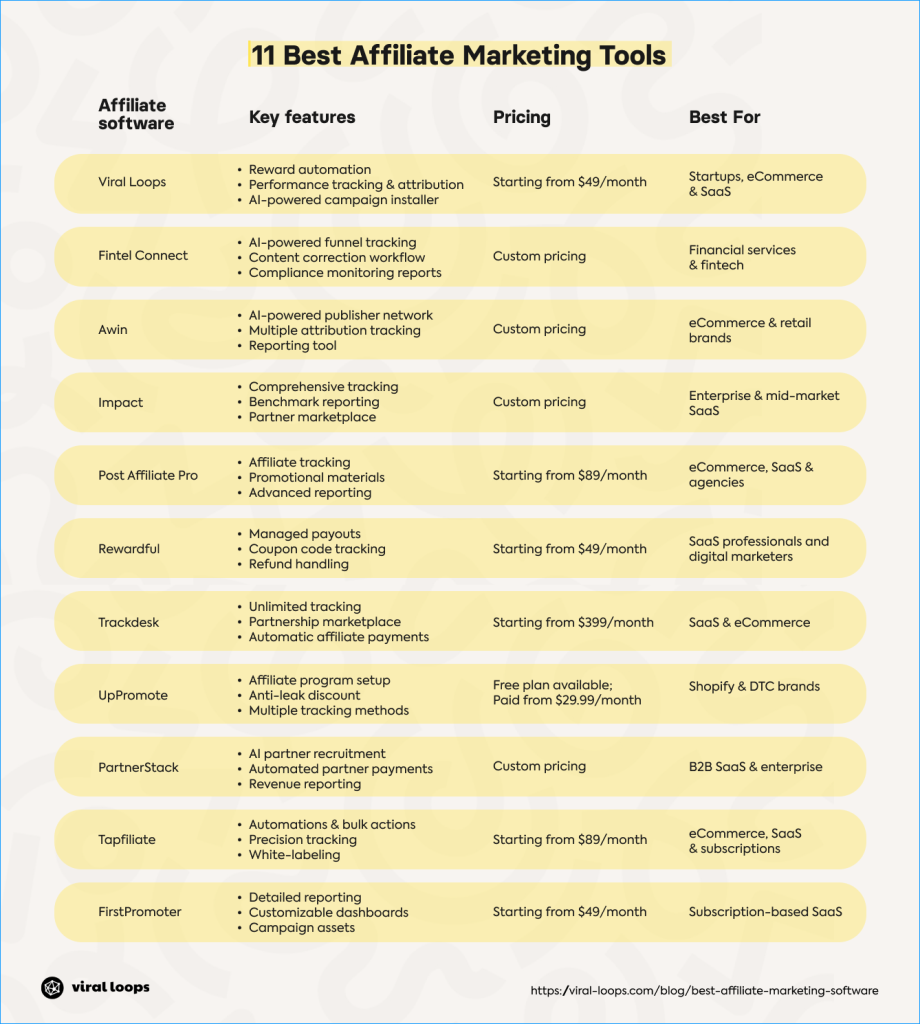 11 Best Affiliate Marketing Tools

| Affiliate software | Key features | Pricing | Best For |
|---|---|---|---|
| Viral Loops | • Reward automation • Performance tracking & attribution • AI-powered campaign installer | Starting from $49/month | Startups, eCommerce & SaaS |
| Fintel Connect | • AI-powered funnel tracking • Content correction workflow • Compliance monitoring reports | Custom pricing | Financial services & fintech |
| Awin | • AI-powered publisher network • Multiple attribution tracking • Reporting tool | Custom pricing | eCommerce & retail brands |
| Impact | • Comprehensive tracking • Benchmark reporting • Partner marketplace | Custom pricing | Enterprise & mid-market SaaS |
| Post Affiliate Pro | • Affiliate tracking • Promotional materials • Advanced reporting | Starting from $89/month | eCommerce, SaaS & agencies |
| Rewardful | • Managed payouts • Coupon code tracking • Refund handling | Starting from $49/month | SaaS professionals and digital marketers |
| Trackdesk | • Unlimited tracking • Partnership marketplace • Automatic affiliate payments | Starting from $399/month | SaaS & eCommerce |
| UpPromote | • Affiliate program setup • Anti-leak discount • Multiple tracking methods | Free plan available; Paid from $29.99/month | Shopify & DTC brands |
| PartnerStack | • AI partner recruitment • Automated partner payments • Revenue reporting | Custom pricing | B2B SaaS & enterprise |
| Tapfiliate | • Automations & bulk actions • Precision tracking • White-labeling | Starting from $89/month | eCommerce, SaaS & subscriptions |
| FirstPromoter | • Detailed reporting • Customizable dashboards • Campaign assets | Starting from $49/month | Subscription-based SaaS |

viral loops

https://viral-loops.com/blog/best-affiliate-marketing-software